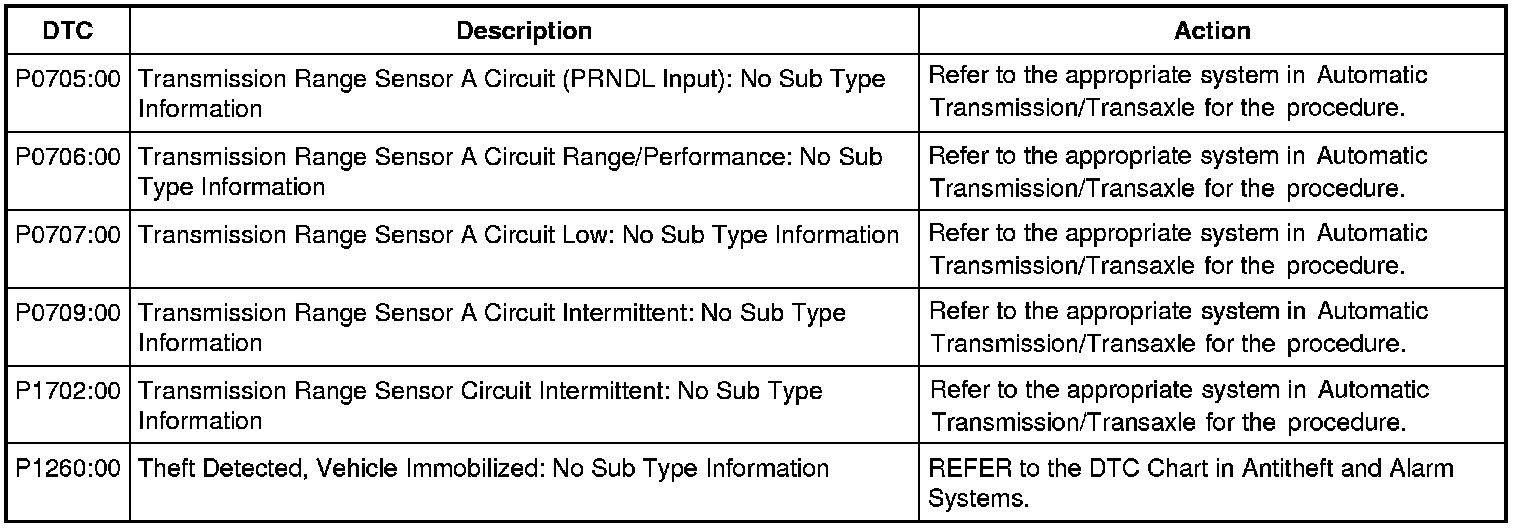 | DTC | Description | Action |
|---|---|---|
| P0705:00 | Transmission Range Sensor A Circuit (PRNDL Input): No Sub Type Information | Refer to the appropriate system in Automatic Transmission/Transaxle for the procedure. |
| P0706:00 | Transmission Range Sensor A Circuit Range/Performance: No Sub Type Information | Refer to the appropriate system in Automatic Transmission/Transaxle for the procedure. |
| P0707:00 | Transmission Range Sensor A Circuit Low: No Sub Type Information | Refer to the appropriate system in Automatic Transmission/Transaxle for the procedure. |
| P0709:00 | Transmission Range Sensor A Circuit Intermittent: No Sub Type Information | Refer to the appropriate system in Automatic Transmission/Transaxle for the procedure. |
| P1702:00 | Transmission Range Sensor Circuit Intermittent: No Sub Type Information | Refer to the appropriate system in Automatic Transmission/Transaxle for the procedure. |
| P1260:00 | Theft Detected, Vehicle Immobilized: No Sub Type Information | REFER to the DTC Chart in Antitheft and Alarm Systems. |